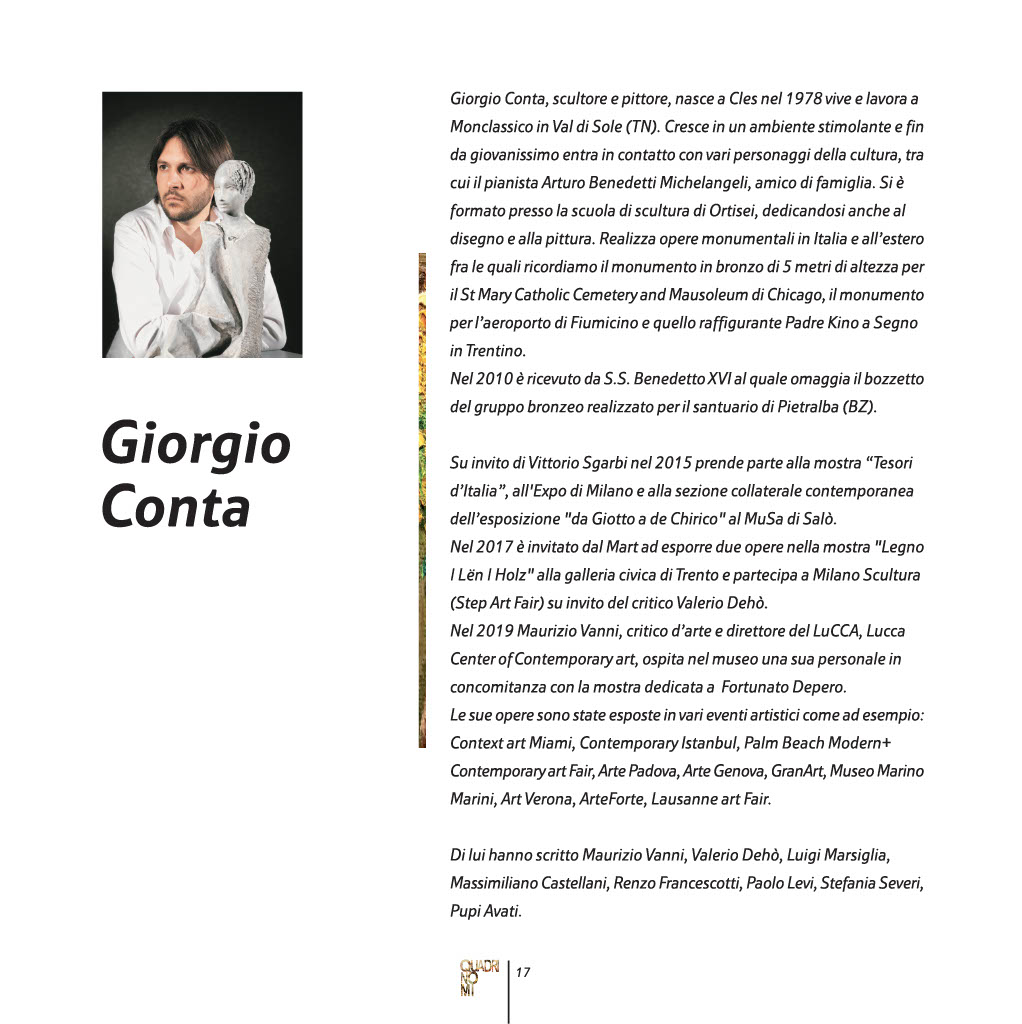 Giorgio Conta

Giorgio Conta, scultore e pittore, nasce a Cles nel 1978 vive e lavora a Monclassico in Val di Sole (TN). Cresce in un ambiente stimolante e fin da giovanissimo entra in contatto con vari personaggi della cultura, tra cui il pianista Arturo Benedetti Michelangeli, amico di famiglia. Si è formato presso la scuola di scultura di Ortisei, dedicandosi anche al disegno e alla pittura. Realizza opere monumentali in Italia e all'estero fra le quali ricordiamo il monumento in bronzo di 5 metri di altezza per il St Mary Catholic Cemetery and Mausoleum di Chicago, il monumento per l'aeroporto di Fiumicino e quello raffigurante Padre Kino a Segno in Trentino.
Nel 2010 è ricevuto da S.S. Benedetto XVI al quale omaggia il bozzetto del gruppo bronzeo realizzato per il santuario di Pietralba (BZ).

Su invito di Vittorio Sgarbi nel 2015 prende parte alla mostra "Tesori d'Italia", all'Expo di Milano e alla sezione collaterale contemporanea dell'esposizione "da Giotto a de Chirico" al MuSa di Salò.
Nel 2017 è invitato dal Mart ad esporre due opere nella mostra "Legno I Lën I Holz" alla galleria civica di Trento e partecipa a Milano Scultura (Step Art Fair) su invito del critico Valerio Dehò.
Nel 2019 Maurizio Vanni, critico d'arte e direttore del LuCCA, Lucca Center of Contemporary art, ospita nel museo una sua personale in concomitanza con la mostra dedicata a Fortunato Depero.
Le sue opere sono state esposte in vari eventi artistici come ad esempio: Context art Miami, Contemporary Istanbul, Palm Beach Modern+ Contemporary art Fair, Arte Padova, Arte Genova, GranArt, Museo Marino Marini, Art Verona, ArteForte, Lausanne art Fair.

Di lui hanno scritto Maurizio Vanni, Valerio Dehò, Luigi Marsiglia, Massimiliano Castellani, Renzo Francescotti, Paolo Levi, Stefania Severi, Pupi Avati.

QUADRI NO MI
17